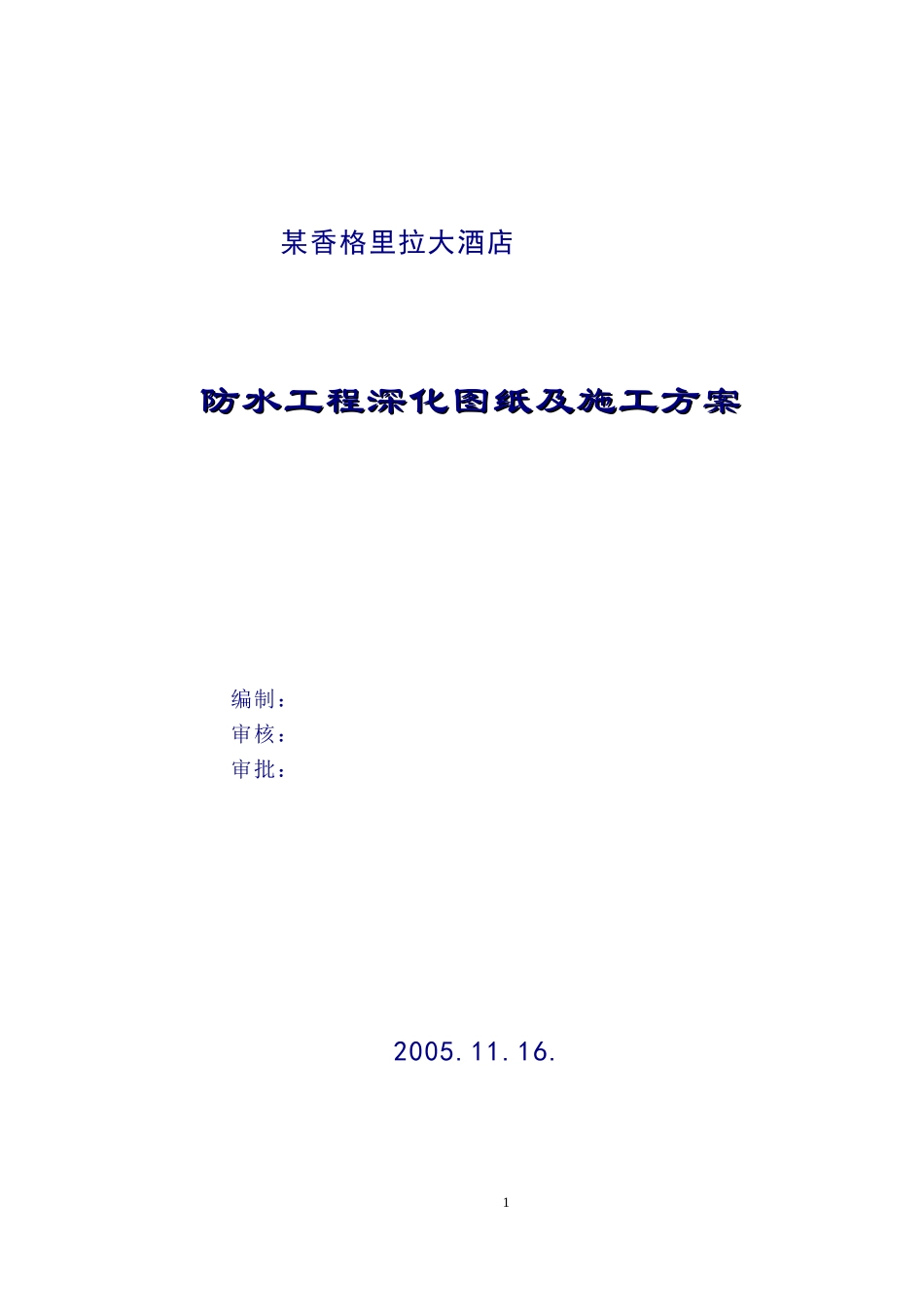 某香格里拉大酒店

防水工程深化图纸及施工方案

编制：
审核：
审批：

2005.11.16.

1